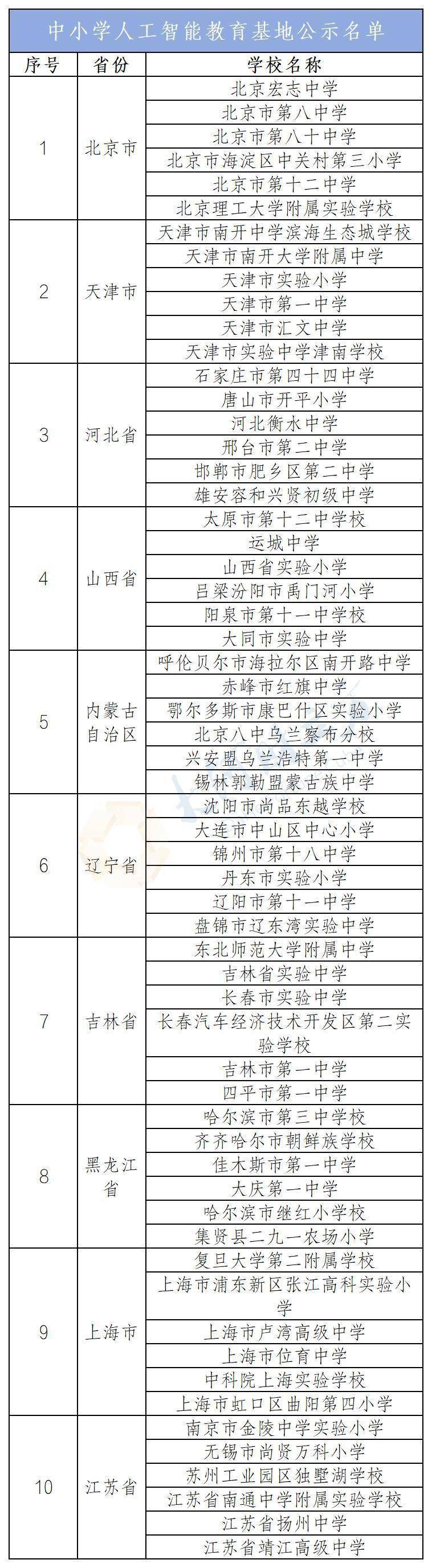 中小学人工智能教育基地公示名单

| 序号 | 省份 | 学校名称 |
|---|---|---|
| 1 | 北京市 | 北京宏志中学 |
| | | 北京市第八中学 |
| | | 北京市第八十中学 |
| | | 北京市海淀区中关村第三小学 |
| | | 北京市第十二中学 |
| | | 北京理工大学附属实验学校 |
| 2 | 天津市 | 天津市南开中学滨海生态城学校 |
| | | 天津市南开大学附属中学 |
| | | 天津市实验小学 |
| | | 天津市第一中学 |
| | | 天津市汇文中学 |
| | | 天津市实验中学津南学校 |
| 3 | 河北省 | 石家庄市第四十四中学 |
| | | 唐山市开平小学 |
| | | 河北衡水中学 |
| | | 邢台市第二中学 |
| | | 邯郸市肥乡区第二中学 |
| | | 雄安容和兴贤初级中学 |
| 4 | 山西省 | 太原市第十二中学校 |
| | | 运城中学 |
| | | 山西省实验小学 |
| | | 吕梁汾阳市禹门河小学 |
| | | 阳泉市第十一中学校 |
| | | 大同市实验中学 |
| 5 | 内蒙古自治区 | 呼伦贝尔市海拉尔区南开路中学 |
| | | 赤峰市红旗中学 |
| | | 鄂尔多斯市康巴什区实验小学 |
| | | 北京八中乌兰察布分校 |
| | | 兴安盟乌兰浩特第一中学 |
| | | 锡林郭勒盟蒙古族中学 |
| 6 | 辽宁省 | 沈阳市尚品东越学校 |
| | | 大连市中山区中心小学 |
| | | 锦州市第十八中学 |
| | | 丹东市实验小学 |
| | | 辽阳市第十一中学 |
| | | 盘锦市辽东湾实验中学 |
| 7 | 吉林省 | 东北师范大学附属中学 |
| | | 吉林省实验中学 |
| | | 长春市实验中学 |
| | | 长春汽车经济技术开发区第二实验学校 |
| | | 吉林市第一中学 |
| | | 四平市第一中学 |
| 8 | 黑龙江省 | 哈尔滨市第三中学校 |
| | | 齐齐哈尔市朝鲜族学校 |
| | | 佳木斯市第一中学 |
| | | 大庆第一中学 |
| | | 哈尔滨市继红小学校 |
| | | 集贤县二九一农场小学 |
| 9 | 上海市 | 复旦大学第二附属学校 |
| | | 上海市浦东新区张江高科实验小学 |
| | | 上海市卢湾高级中学 |
| | | 上海市位育中学 |
| | | 中科院上海实验学校 |
| | | 上海市虹口区曲阳第四小学 |
| 10 | 江苏省 | 南京市金陵中学实验小学 |
| | | 无锡市尚贤万科小学 |
| | | 苏州工业园区独墅湖学校 |
| | | 江苏省南通中学附属实验学校 |
| | | 江苏省扬州中学 |
| | | 江苏省靖江高级中学 |